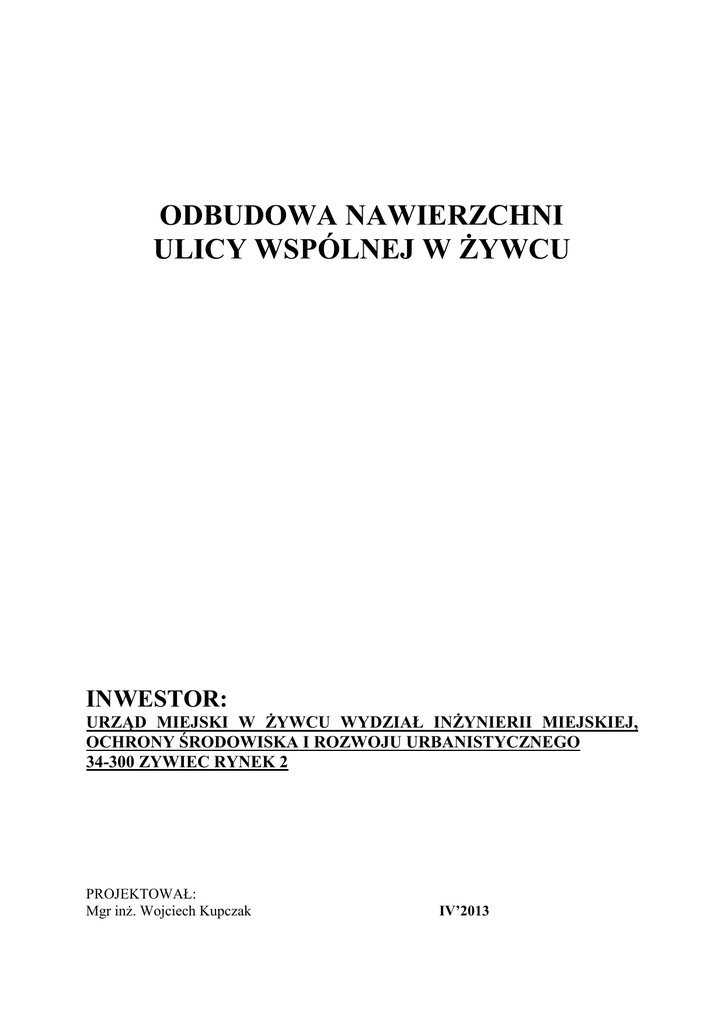 ODBUDOWA NAWIERZCHNI
ULICY WSPÓLNEJ W ŻYWCU

INWESTOR:
URZĄD MIEJSKI W ŻYWCU WYDZIAŁ INŻYNIERII MIEJSKIEJ, OCHRONY ŚRODOWISKA I ROZWOJU URBANISTYCZNEGO
34-300 ZYWIEC RYNEK 2

PROJEKTOWAŁ:
Mgr inż. Wojciech Kupczak IV'2013